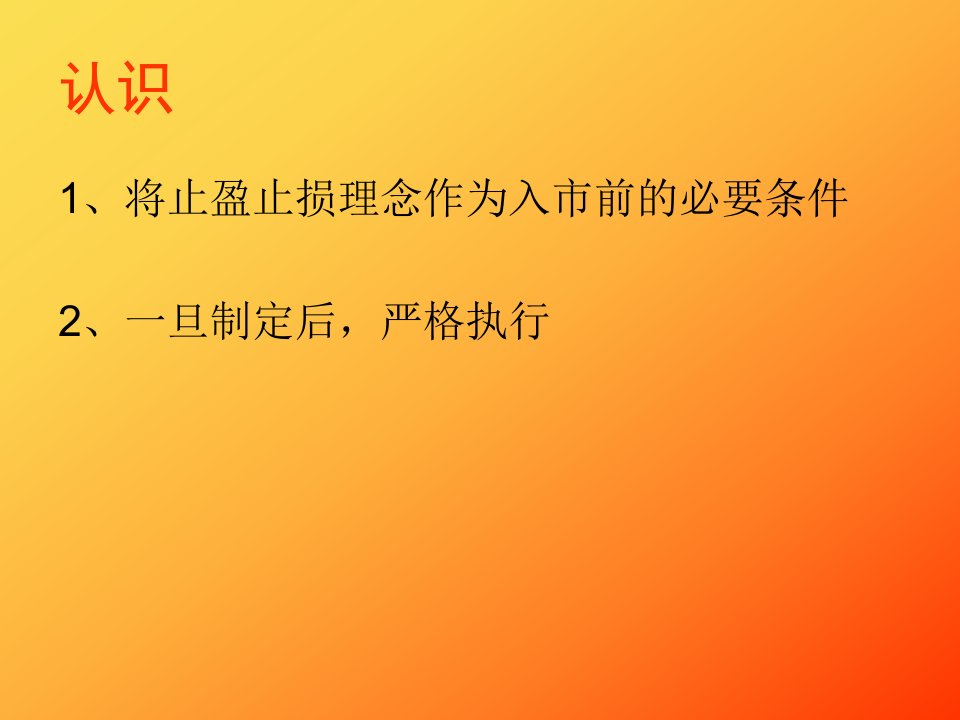 认识

1、将止盈止损理念作为入市前的必要条件

2、一旦制定后，严格执行